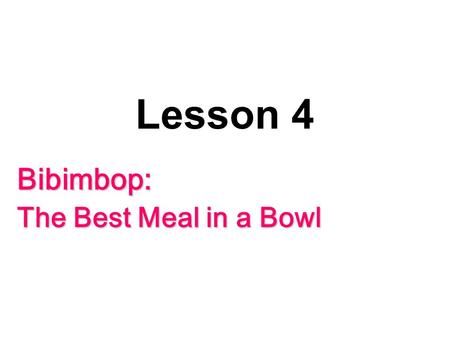 Lesson 4

Bibimbop:
The Best Meal in a Bowl